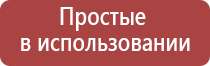 Простые
в использовании